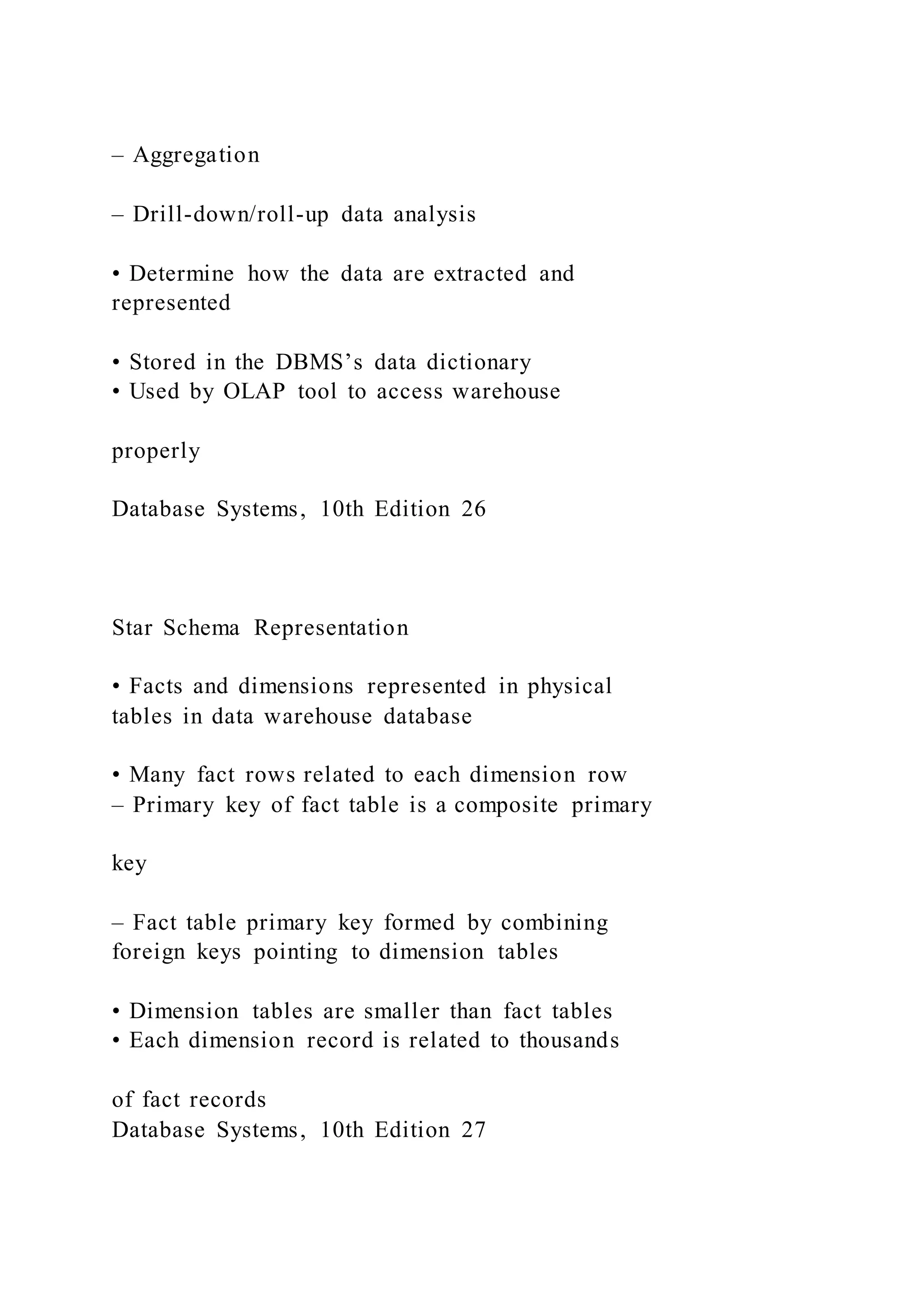 – Aggregation

– Drill-down/roll-up data analysis

• Determine how the data are extracted and represented

• Stored in the DBMS’s data dictionary
• Used by OLAP tool to access warehouse

properly

Database Systems, 10th Edition 26

Star Schema Representation

• Facts and dimensions represented in physical tables in data warehouse database

• Many fact rows related to each dimension row
– Primary key of fact table is a composite primary

key

– Fact table primary key formed by combining foreign keys pointing to dimension tables

• Dimension tables are smaller than fact tables
• Each dimension record is related to thousands

of fact records
Database Systems, 10th Edition 27